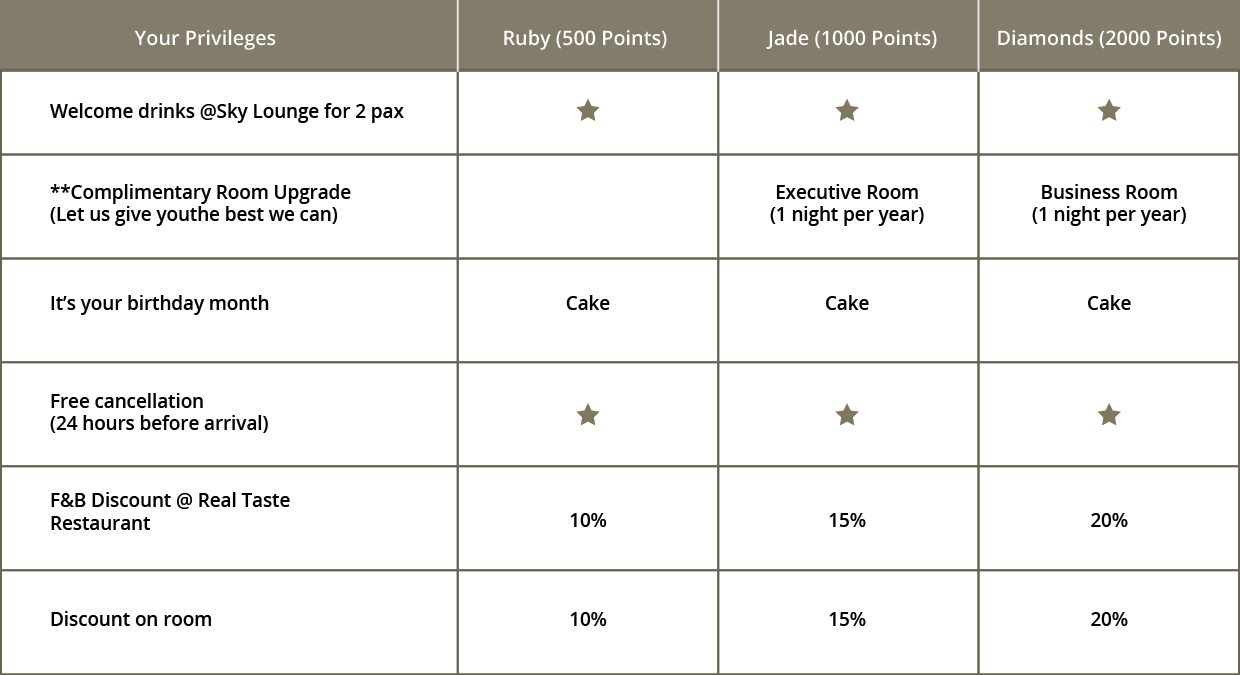 | Your Privileges | Ruby (500 Points) | Jade (1000 Points) | Diamonds (2000 Points) |
|---|---|---|---|
| Welcome drinks @Sky Lounge for 2 pax | ★ | ★ | ★ |
| **Complimentary Room Upgrade (Let us give youthe best we can) | | Executive Room (1 night per year) | Business Room (1 night per year) |
| It's your birthday month | Cake | Cake | Cake |
| Free cancellation (24 hours before arrival) | ★ | ★ | ★ |
| F&B Discount @ Real Taste Restaurant | 10% | 15% | 20% |
| Discount on room | 10% | 15% | 20% |